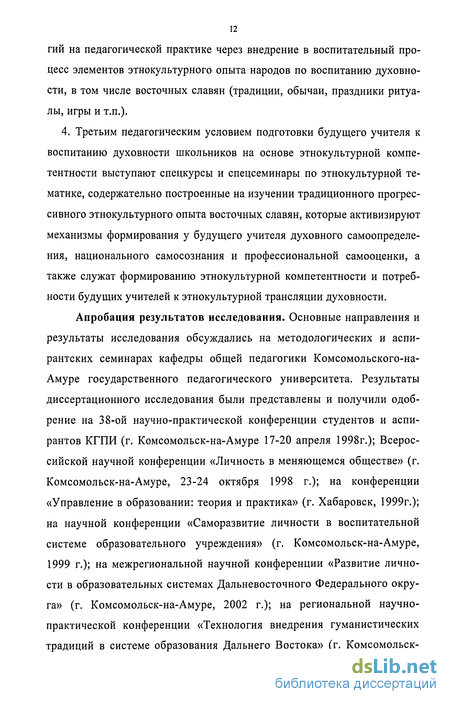 12

гий на педагогической практике через внедрение в воспитательный процесс элементов этнокультурного опыта народов по воспитанию духовности, в том числе восточных славян (традиции, обычаи, праздники ритуалы, игры и т.п.).

4. Третьим педагогическим условием подготовки будущего учителя к воспитанию духовности школьников на основе этнокультурной компетентности выступают спецкурсы и спецсеминары по этнокультурной тематике, содержательно построенные на изучении традиционного прогрессивного этнокультурного опыта восточных славян, которые активизируют механизмы формирования у будущего учителя духовного самоопределения, национального самосознания и профессиональной самооценки, а также служат формированию этнокультурной компетентности и потребности будущих учителей к этнокультурной трансляции духовности.

Апробация результатов исследования. Основные направления и результаты исследования обсуждались на методологических и аспирантских семинарах кафедры общей педагогики Комсомольского-на-Амуре государственного педагогического университета. Результаты диссертационного исследования были представлены и получили одобрение на 38-ой научно-практической конференции студентов и аспирантов КГПИ (г. Комсомольск-на-Амуре 17-20 апреля 1998г.); Всероссийской научной конференции «Личность в меняющемся обществе» (г. Комсомольск-на-Амуре, 23-24 октября 1998 г.); на конференции «Управление в образовании: теория и практика» (г. Хабаровск, 1999г.); на научной конференции «Саморазвитие личности в воспитательной системе образовательного учреждения» (г. Комсомольск-на-Амуре, 1999 г.); на межрегиональной научной конференции «Развитие личности в образовательных системах Дальневосточного Федерального округа» (г. Комсомольск-на-Амуре, 2002 г.); на региональной научно-практической конференции «Технология внедрения гуманистических традиций в системе образования Дальнего Востока» (г. Комсомольск-

dsLib.net
библиотека диссертаций